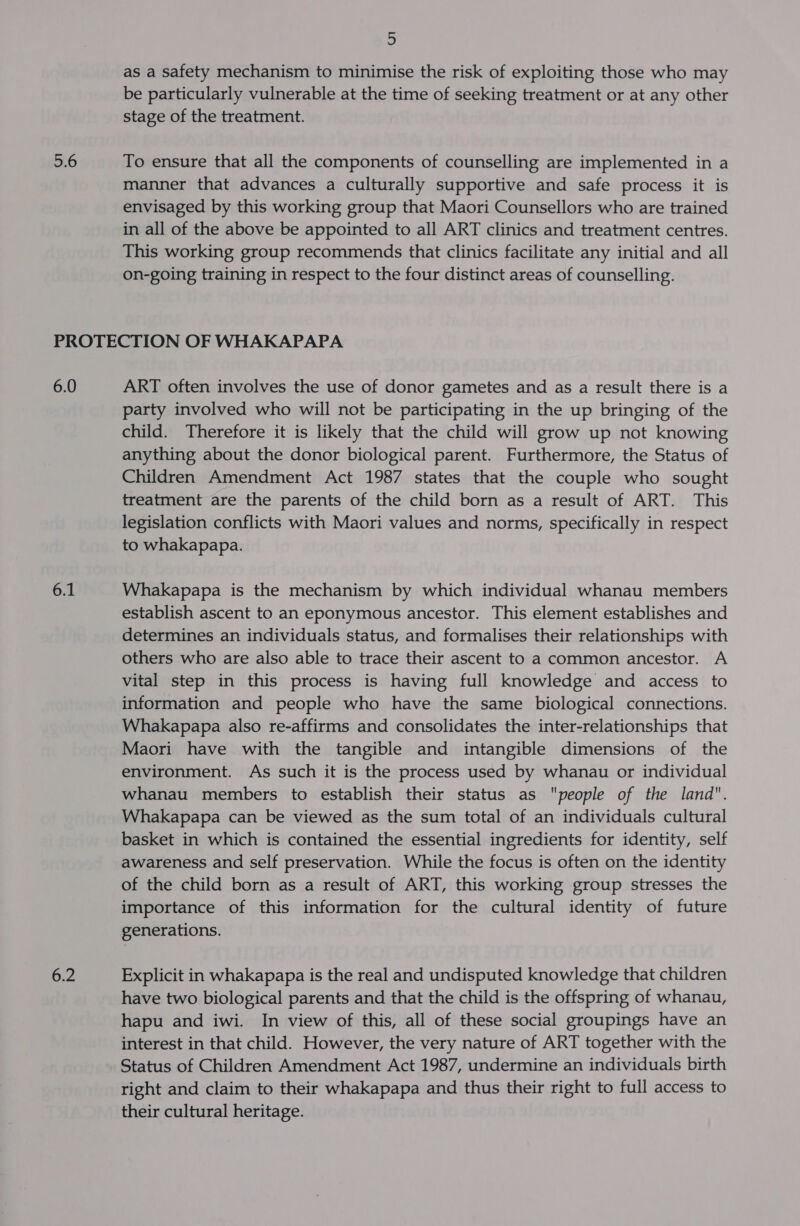 5

as a safety mechanism to minimise the risk of exploiting those who may be particularly vulnerable at the time of seeking treatment or at any other stage of the treatment.

5.6 To ensure that all the components of counselling are implemented in a manner that advances a culturally supportive and safe process it is envisaged by this working group that Maori Counsellors who are trained in all of the above be appointed to all ART clinics and treatment centres. This working group recommends that clinics facilitate any initial and all on-going training in respect to the four distinct areas of counselling.

PROTECTION OF WHAKAPAPA

6.0 ART often involves the use of donor gametes and as a result there is a party involved who will not be participating in the up bringing of the child. Therefore it is likely that the child will grow up not knowing anything about the donor biological parent. Furthermore, the Status of Children Amendment Act 1987 states that the couple who sought treatment are the parents of the child born as a result of ART. This legislation conflicts with Maori values and norms, specifically in respect to whakapapa.

6.1 Whakapapa is the mechanism by which individual whanau members establish ascent to an eponymous ancestor. This element establishes and determines an individuals status, and formalises their relationships with others who are also able to trace their ascent to a common ancestor. A vital step in this process is having full knowledge and access to information and people who have the same biological connections. Whakapapa also re-affirms and consolidates the inter-relationships that Maori have with the tangible and intangible dimensions of the environment. As such it is the process used by whanau or individual whanau members to establish their status as "people of the land". Whakapapa can be viewed as the sum total of an individuals cultural basket in which is contained the essential ingredients for identity, self awareness and self preservation. While the focus is often on the identity of the child born as a result of ART, this working group stresses the importance of this information for the cultural identity of future generations.

6.2 Explicit in whakapapa is the real and undisputed knowledge that children have two biological parents and that the child is the offspring of whanau, hapu and iwi. In view of this, all of these social groupings have an interest in that child. However, the very nature of ART together with the Status of Children Amendment Act 1987, undermine an individuals birth right and claim to their whakapapa and thus their right to full access to their cultural heritage.